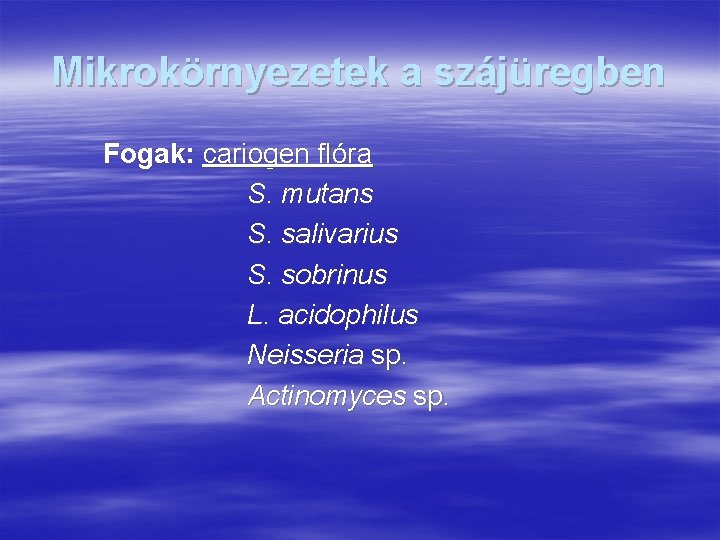 Mikrokörnyezetek a szájüregben

Fogak: cariogen flóra

S. mutans

S. salivarius

S. sobrinus

L. acidophilus

Neisseria sp.

Actinomyces sp.